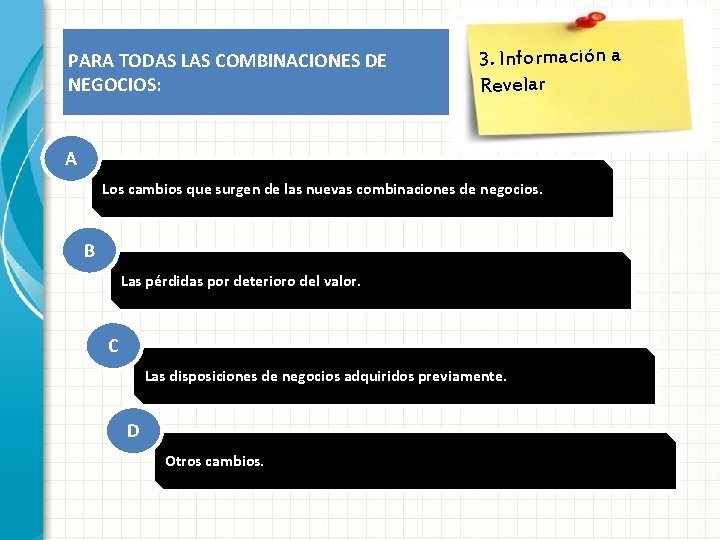 PARA TODAS LAS COMBINACIONES DE NEGOCIOS:

3. Información a Revelar

A

Los cambios que surgen de las nuevas combinaciones de negocios.

B

Las pérdidas por deterioro del valor.

C

Las disposiciones de negocios adquiridos previamente.

D

Otros cambios.